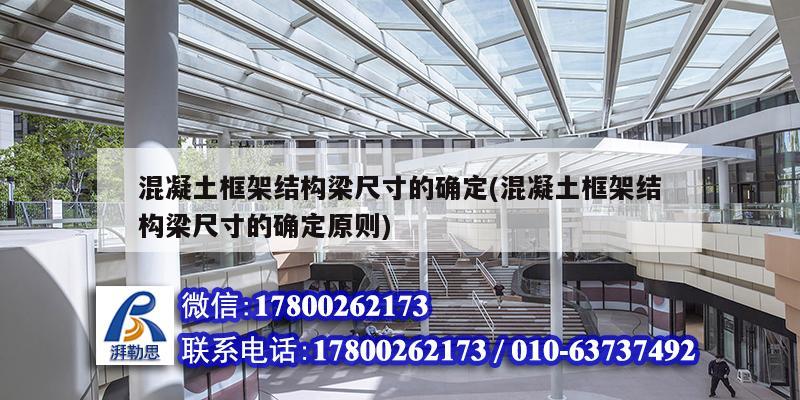 混凝土框架结构梁尺寸的确定(混凝土框架结构梁尺寸的确定原则)

湃勒思

微信:17800262173

联系电话:17800262173 / 010-63737492